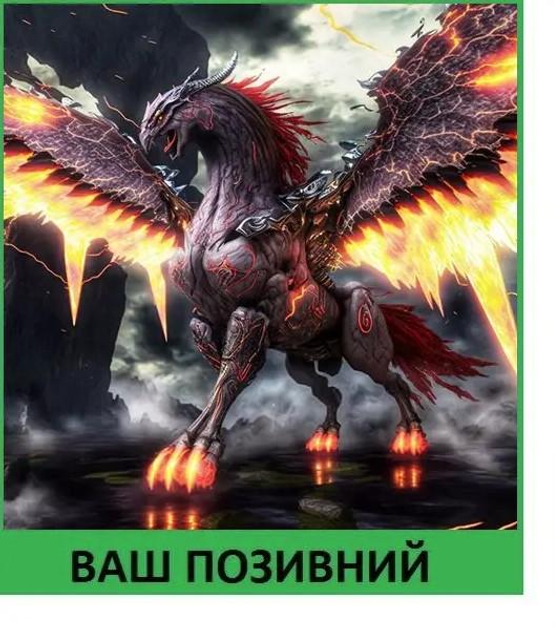 ВАШ ПОЗИВНИЙ